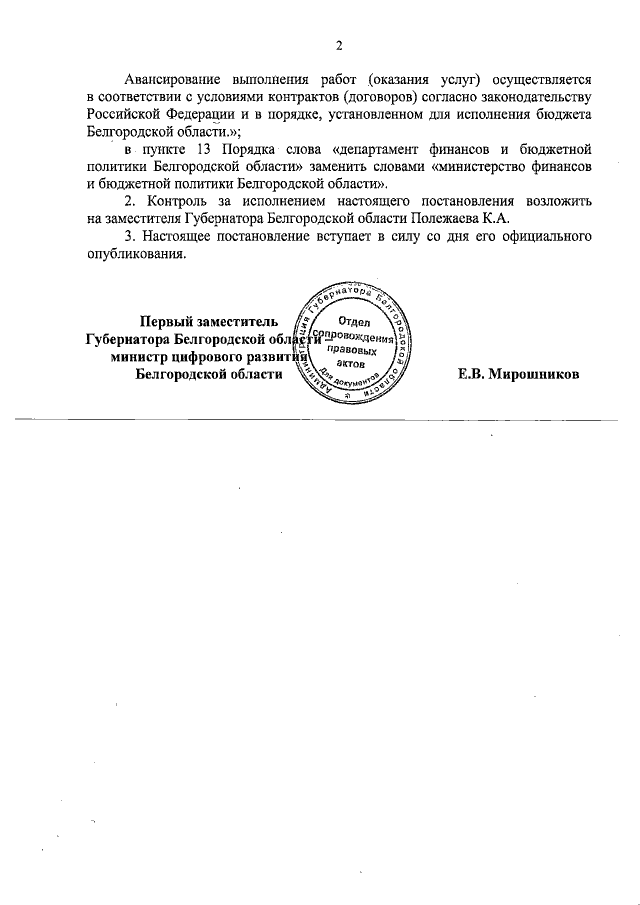 2

Авансирование выполнения работ (оказания услуг) осуществляется в соответствии с условиями контрактов (договоров) согласно законодательству Российской Федерации и в порядке, установленном для исполнения бюджета Белгородской области.»;

в пункте 13 Порядка слова «департамент финансов и бюджетной политики Белгородской области» заменить словами «министерство финансов и бюджетной политики Белгородской области».

2. Контроль за исполнением настоящего постановления возложить на заместителя Губернатора Белгородской области Полежаева К.А.

3. Настоящее постановление вступает в силу со дня его официального опубликования.

Первый заместитель Губернатора Белгородской области – министр цифрового развития Белгородской области

Администрация Губернатора Белгородской области
Отдел сопровождения правовых актов
Для документов

Е.В. Мирошников